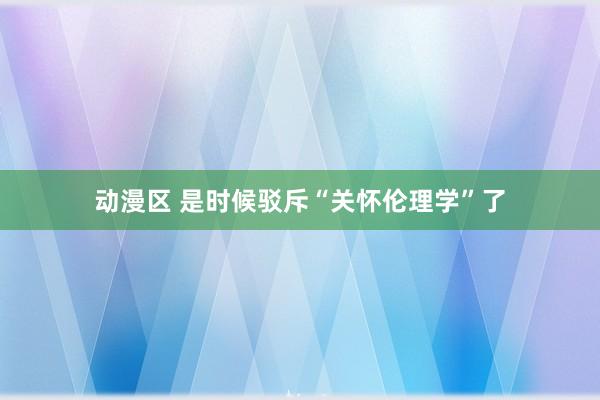 动漫区 是时候驳斥“关怀伦理学”了